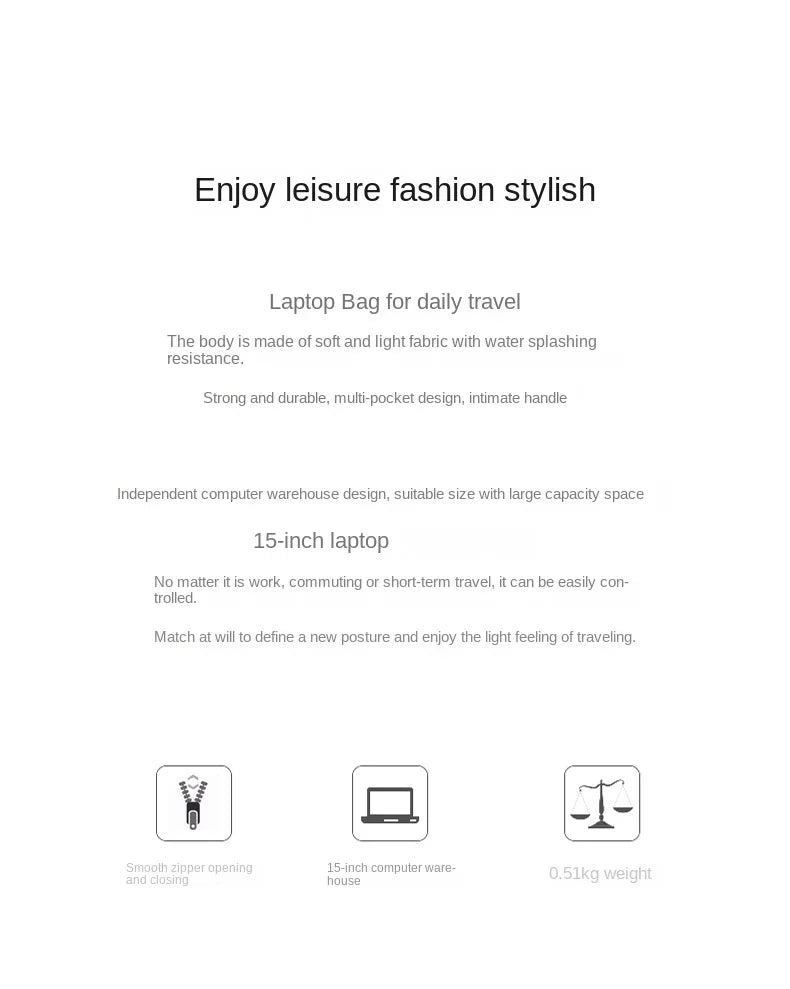 Enjoy leisure fashion stylish

Laptop Bag for daily travel

The body is made of soft and light fabric with water splashing resistance.

Strong and durable, multi-pocket design, intimate handle

Independent computer warehouse design, suitable size with large capacity space

15-inch laptop

No matter it is work, commuting or short-term travel, it can be easily controlled.

Match at will to define a new posture and enjoy the light feeling of traveling.

Smooth zipper opening and closing

15-inch computer warehouse

0.51kg weight